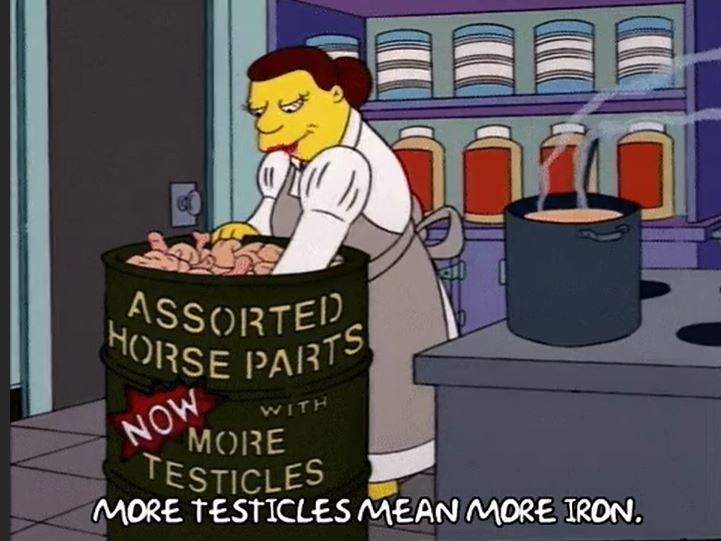 ASSORTED HORSE PARTS

NOW WITH MORE TESTICLES

MORE TESTICLES MEAN MORE IRON.